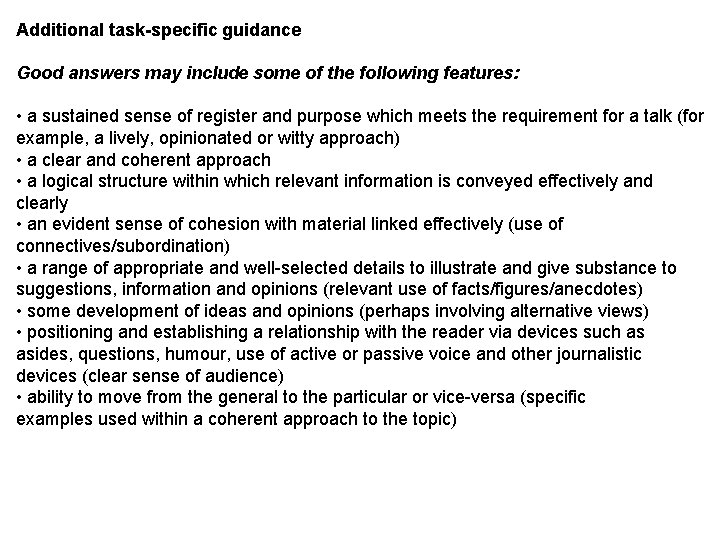 Additional task-specific guidance

Good answers may include some of the following features:

• a sustained sense of register and purpose which meets the requirement for a talk (for example, a lively, opinionated or witty approach)
• a clear and coherent approach
• a logical structure within which relevant information is conveyed effectively and clearly
• an evident sense of cohesion with material linked effectively (use of connectives/subordination)
• a range of appropriate and well-selected details to illustrate and give substance to suggestions, information and opinions (relevant use of facts/figures/anecdotes)
• some development of ideas and opinions (perhaps involving alternative views)
• positioning and establishing a relationship with the reader via devices such as asides, questions, humour, use of active or passive voice and other journalistic devices (clear sense of audience)
• ability to move from the general to the particular or vice-versa (specific examples used within a coherent approach to the topic)